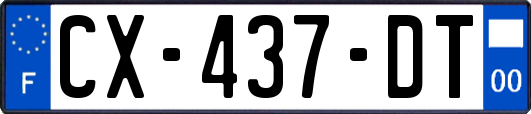 F
CX-437-DT
00